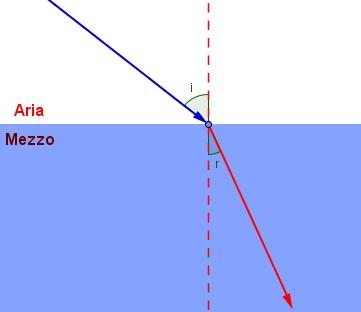 i
Aria
Mezzo
r